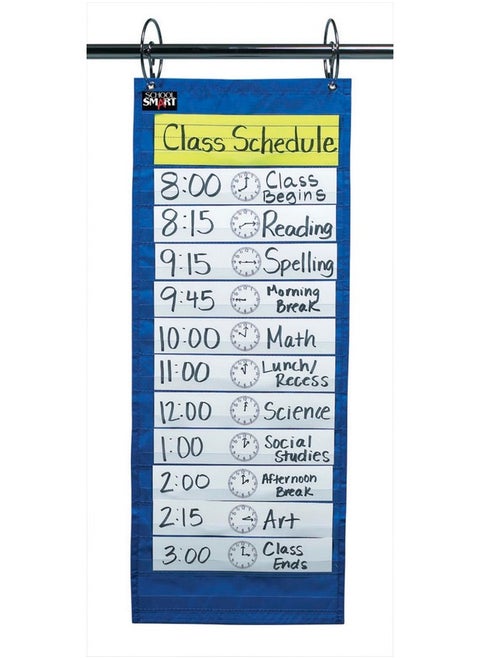 SCHOOL SMART

Class Schedule

8:00 Class Begins
8:15 Reading
9:15 Spelling
9:45 Morning Break
10:00 Math
11:00 Lunch/ Recess
12:00 Science
1:00 Social Studies
2:00 Afternoon Break
2:15 Art
3:00 Class Ends